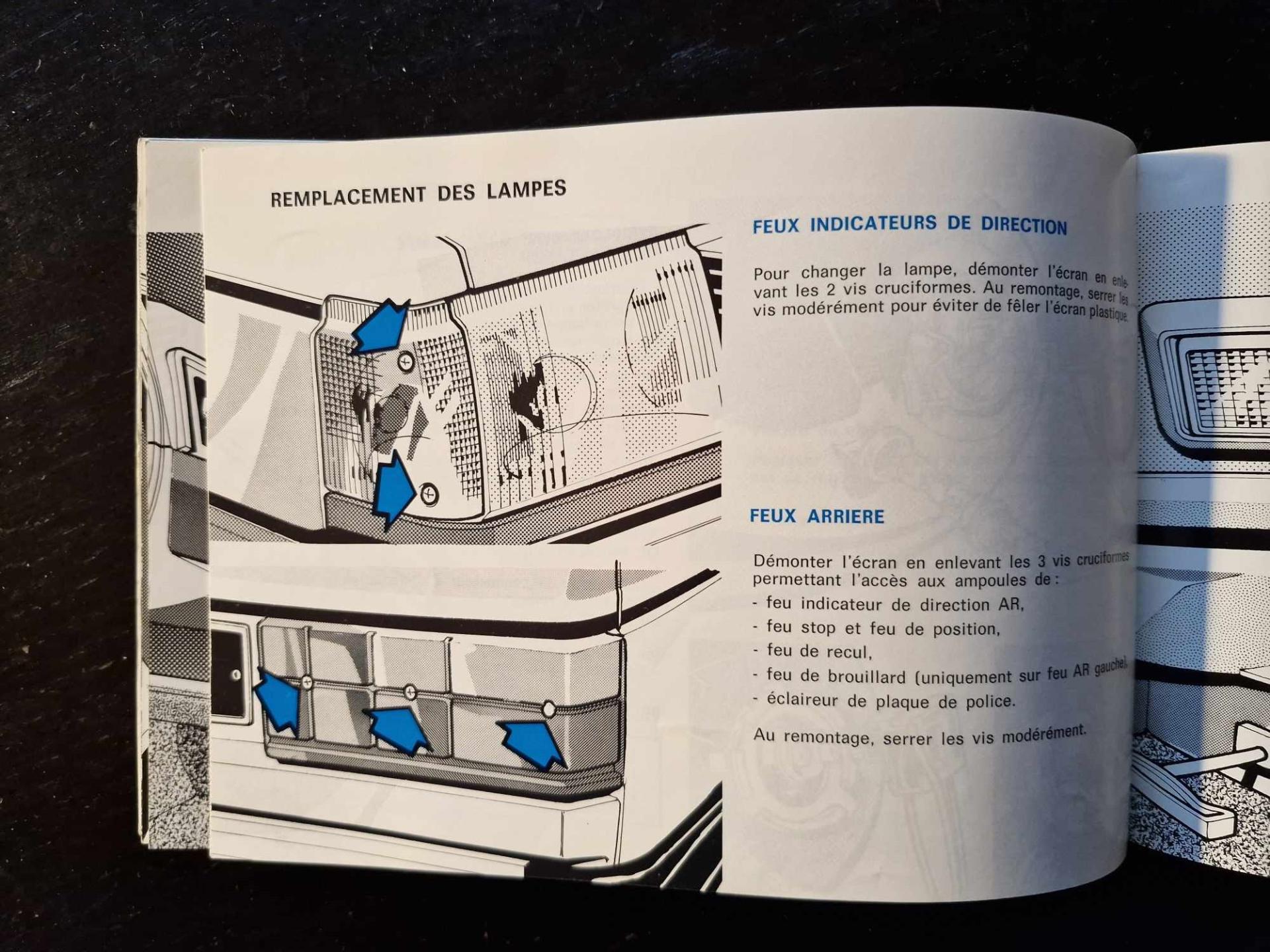 REMPLACEMENT DES LAMPES

FEUX INDICATEURS DE DIRECTION

Pour changer la lampe, démonter l'écran en enlevant les 2 vis cruciformes. Au remontage, serrer les vis modérément pour éviter de fêler l'écran plastique.

FEUX ARRIERE

Démonter l'écran en enlevant les 3 vis cruciformes permettant l'accès aux ampoules de :
- feu indicateur de direction AR,
- feu stop et feu de position,
- feu de recul,
- feu de brouillard (uniquement sur feu AR gauche),
- éclaireur de plaque de police.

Au remontage, serrer les vis modérément.